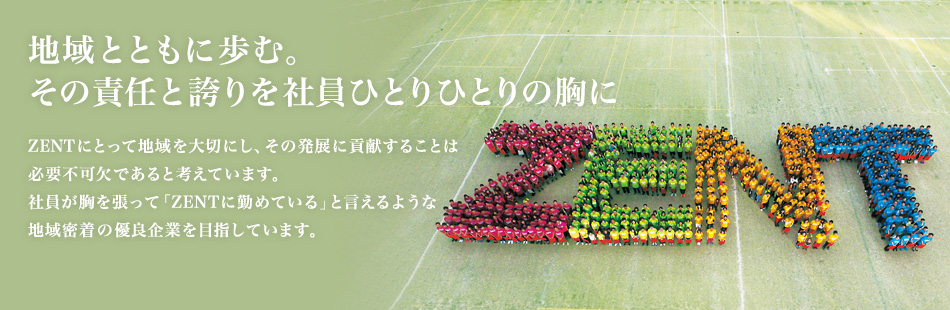 地域とともに歩む。
その責任と誇りを社員ひとりひとりの胸に

ZENTにとって地域を大切にし、その発展に貢献することは必要不可欠であると考えています。
社員が胸を張って「ZENTに勤めている」と言えるような地域密着の優良企業を目指しています。

ZENT